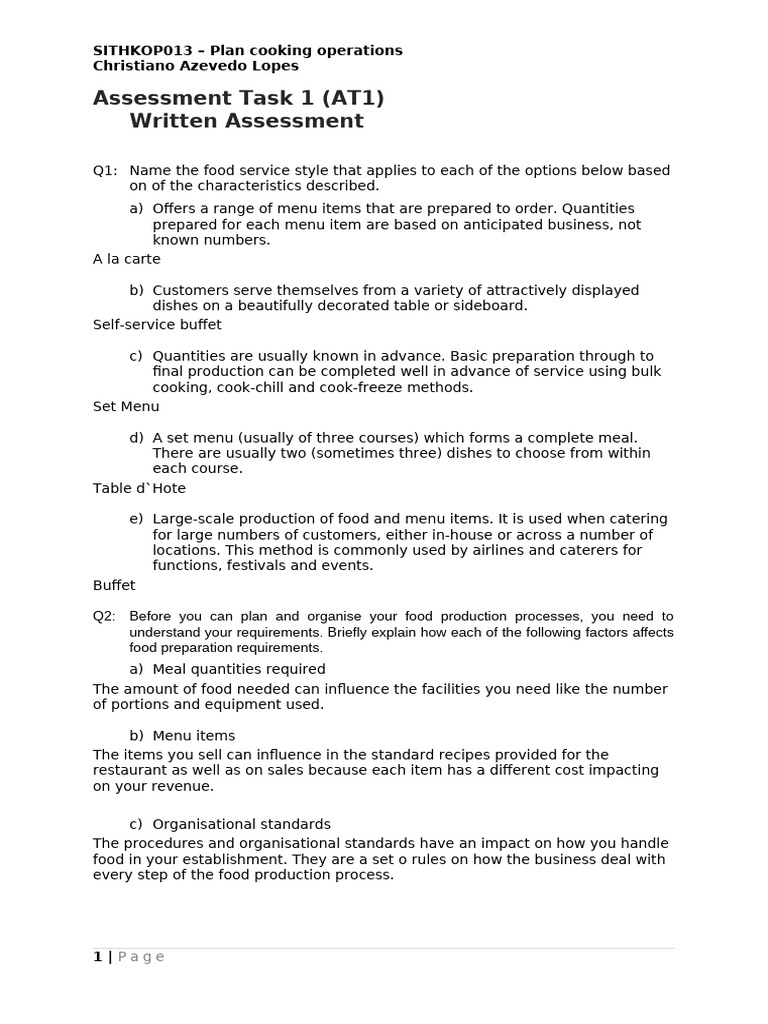 SITHKOP013 – Plan cooking operations
Christiano Azevedo Lopes

Assessment Task 1 (AT1)
Written Assessment

Q1: Name the food service style that applies to each of the options below based on of the characteristics described.

a) Offers a range of menu items that are prepared to order. Quantities prepared for each menu item are based on anticipated business, not known numbers.

A la carte

b) Customers serve themselves from a variety of attractively displayed dishes on a beautifully decorated table or sideboard.

Self-service buffet

c) Quantities are usually known in advance. Basic preparation through to final production can be completed well in advance of service using bulk cooking, cook-chill and cook-freeze methods.

Set Menu

d) A set menu (usually of three courses) which forms a complete meal. There are usually two (sometimes three) dishes to choose from within each course.

Table d`Hote

e) Large-scale production of food and menu items. It is used when catering for large numbers of customers, either in-house or across a number of locations. This method is commonly used by airlines and caterers for functions, festivals and events.

Buffet

Q2: Before you can plan and organise your food production processes, you need to understand your requirements. Briefly explain how each of the following factors affects food preparation requirements.

a) Meal quantities required

The amount of food needed can influence the facilities you need like the number of portions and equipment used.

b) Menu items

The items you sell can influence in the standard recipes provided for the restaurant as well as on sales because each item has a different cost impacting on your revenue.

c) Organisational standards

The procedures and organisational standards have an impact on how you handle food in your establishment. They are a set o rules on how the business deal with every step of the food production process.

1 | Page